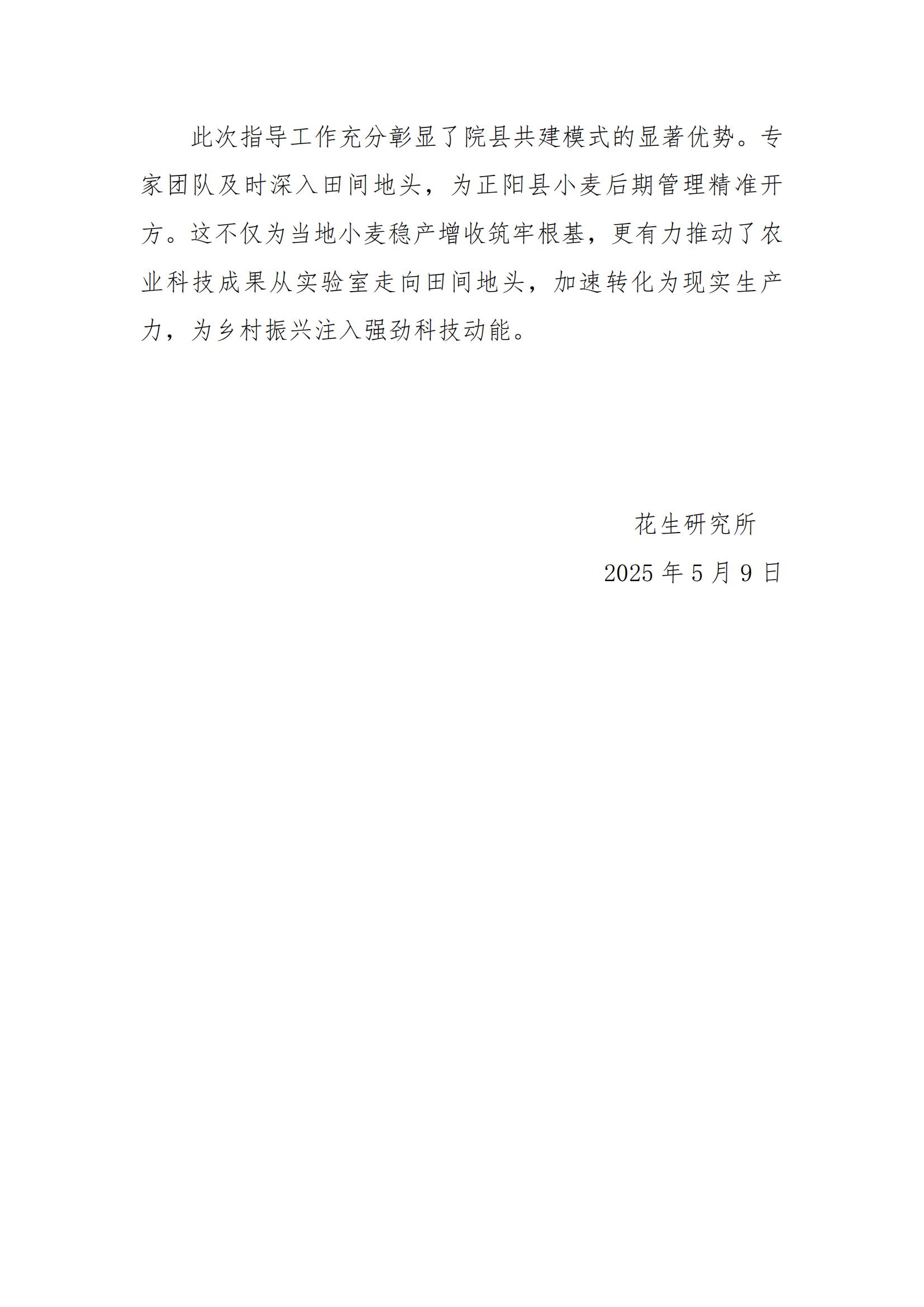 此次指导工作充分彰显了院县共建模式的显著优势。专家团队及时深入田间地头，为正阳县小麦后期管理精准开方。这不仅为当地小麦稳产增收筑牢根基，更有力推动了农业科技成果从实验室走向田间地头，加速转化为现实生产力，为乡村振兴注入强劲科技动能。

花生研究所

2025 年 5 月 9 日